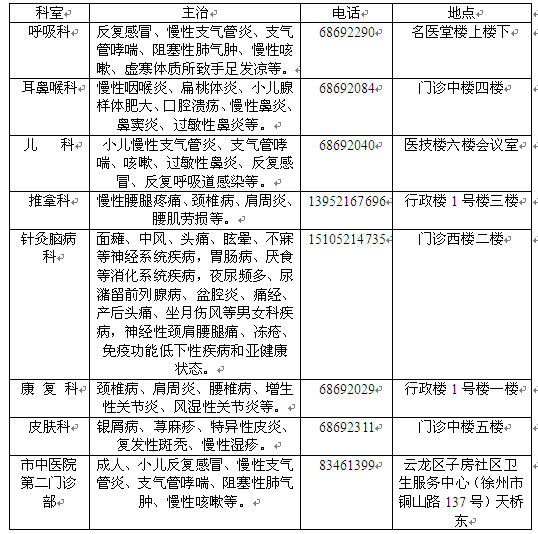 | 科室 | 主治 | 电话 | 地点 |
|---|---|---|---|
| 呼吸科 | 反复感冒、慢性支气管炎、支气管哮喘、阻塞性肺气肿、慢性咳嗽、虚寒体质所致手足发凉等。 | 68692290 | 名医堂楼上楼下 |
| 耳鼻喉科 | 慢性咽喉炎、扁桃体炎、小儿腺样体肥大、口腔溃疡、慢性鼻炎、鼻窦炎、过敏性鼻炎等。 | 68692084 | 门诊中楼四楼 |
| 儿　科 | 小儿慢性支气管炎、支气管哮喘、咳嗽、过敏性鼻炎、反复感冒、反复呼吸道感染等。 | 68692040 | 医技楼六楼会议室 |
| 推拿科 | 慢性腰腿疼痛、颈椎病、肩周炎、腰肌劳损等。 | 13952167696 | 行政楼 1 号楼三楼 |
| 针灸脑病科 | 面瘫、中风、头痛、眩晕、不寐等神经系统疾病，胃肠病、厌食等消化系统疾病，夜尿频多、尿潴留前列腺病、盆腔炎、痛经、产后头痛、坐月伤风等男女科疾病，神经性颈肩腰腿痛、冻疮、免疫功能低下性疾病和亚健康状态。 | 15105214735 | 门诊西楼二楼 |
| 康 复 科 | 颈椎病、肩周炎、腰椎病、增生性关节炎、风湿性关节炎等。 | 68692029 | 行政楼 1 号楼一楼 |
| 皮肤科 | 银屑病、荨麻疹、特异性皮炎、复发性斑秃、慢性湿疹。 | 68692311 | 门诊中楼五楼 |
| 市中医院第二门诊部 | 成人、小儿反复感冒、慢性支气管炎、支气管哮喘、阻塞性肺气肿、慢性咳嗽等。 | 83461399 | 云龙区子房社区卫生服务中心（徐州市铜山路 137 号）天桥东 |